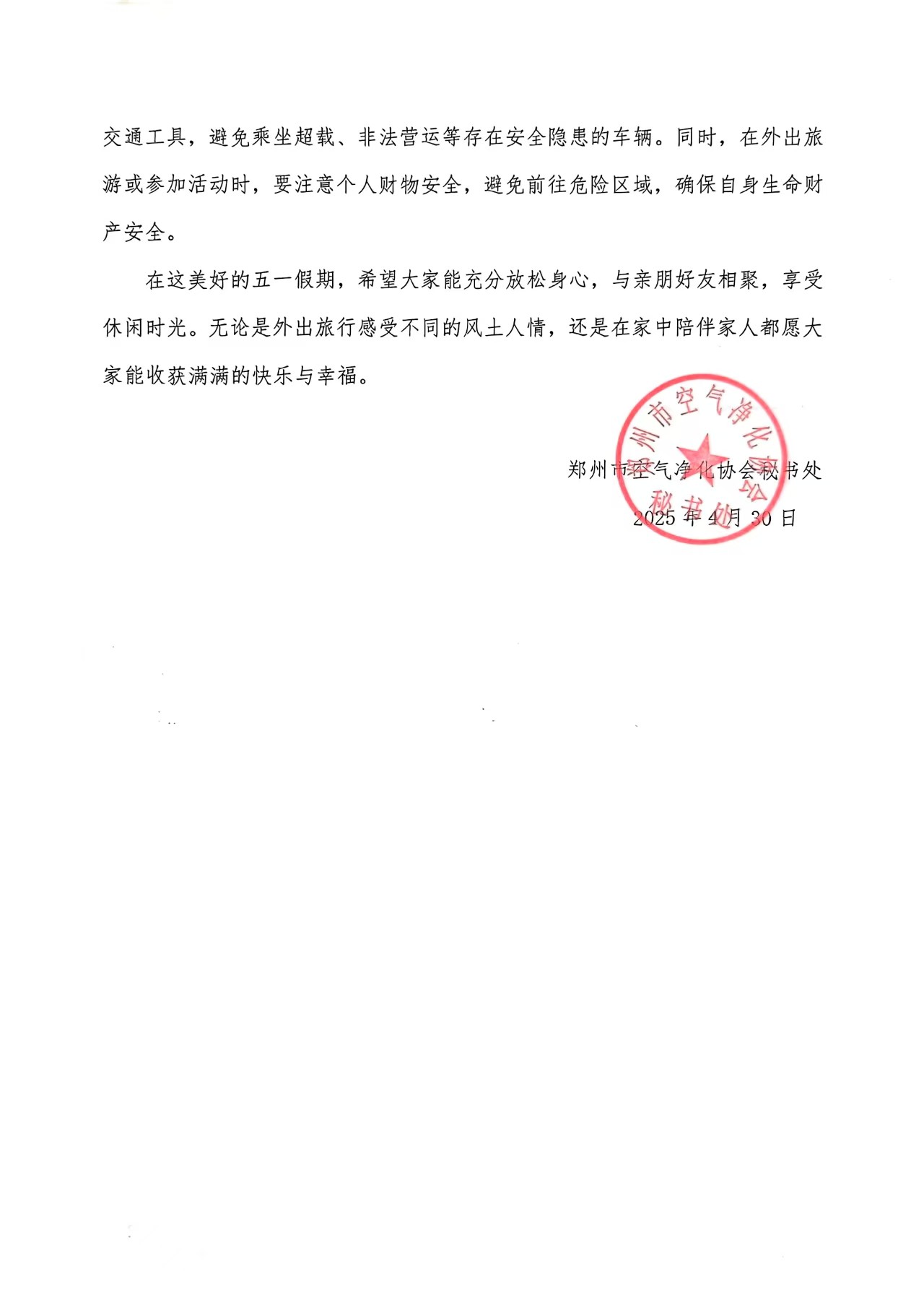 交通工具，避免乘坐超载、非法营运等存在安全隐患的车辆。同时，在外出旅游或参加活动时，要注意个人财物安全，避免前往危险区域，确保自身生命财产安全。

在这美好的五一假期，希望大家能充分放松身心，与亲朋好友相聚，享受休闲时光。无论是外出旅行感受不同的风土人情，还是在家中陪伴家人都愿大家能收获满满的快乐与幸福。

郑州市空气净化协会秘书处

2025 年 4 月 30 日

郑州市空气净化协会
秘书处